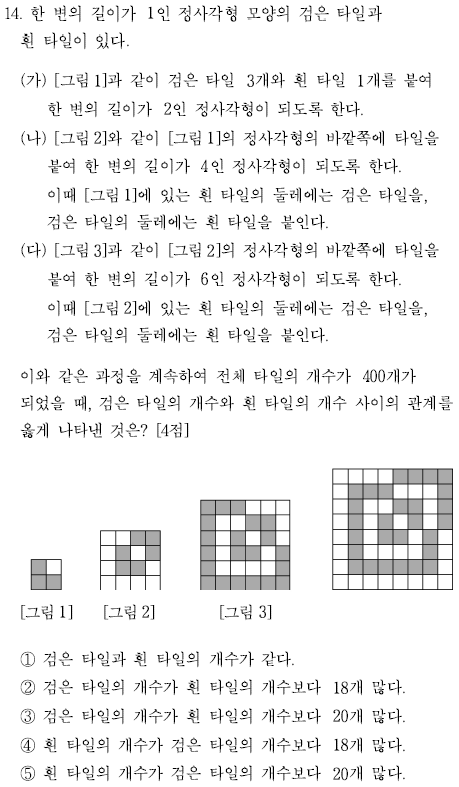 14. 한 변의 길이가 1인 정사각형 모양의 검은 타일과 흰 타일이 있다.

(가) [그림 1]과 같이 검은 타일 3개와 흰 타일 1개를 붙여 한 변의 길이가 2인 정사각형이 되도록 한다.
(나) [그림 2]와 같이 [그림 1]의 정사각형의 바깥쪽에 타일을 붙여 한 변의 길이가 4인 정사각형이 되도록 한다. 이때 [그림 1]에 있는 흰 타일의 둘레에는 검은 타일을, 검은 타일의 둘레에는 흰 타일을 붙인다.
(다) [그림 3]과 같이 [그림 2]의 정사각형의 바깥쪽에 타일을 붙여 한 변의 길이가 6인 정사각형이 되도록 한다. 이때 [그림 2]에 있는 흰 타일의 둘레에는 검은 타일을, 검은 타일의 둘레에는 흰 타일을 붙인다.

이와 같은 과정을 계속하여 전체 타일의 개수가 400개가 되었을 때, 검은 타일의 개수와 흰 타일의 개수 사이의 관계를 옳게 나타낸 것은? [4점]

[그림 1] [그림 2] [그림 3]

① 검은 타일과 흰 타일의 개수가 같다.
② 검은 타일의 개수가 흰 타일의 개수보다 18개 많다.
③ 검은 타일의 개수가 흰 타일의 개수보다 20개 많다.
④ 흰 타일의 개수가 검은 타일의 개수보다 18개 많다.
⑤ 흰 타일의 개수가 검은 타일의 개수보다 20개 많다.